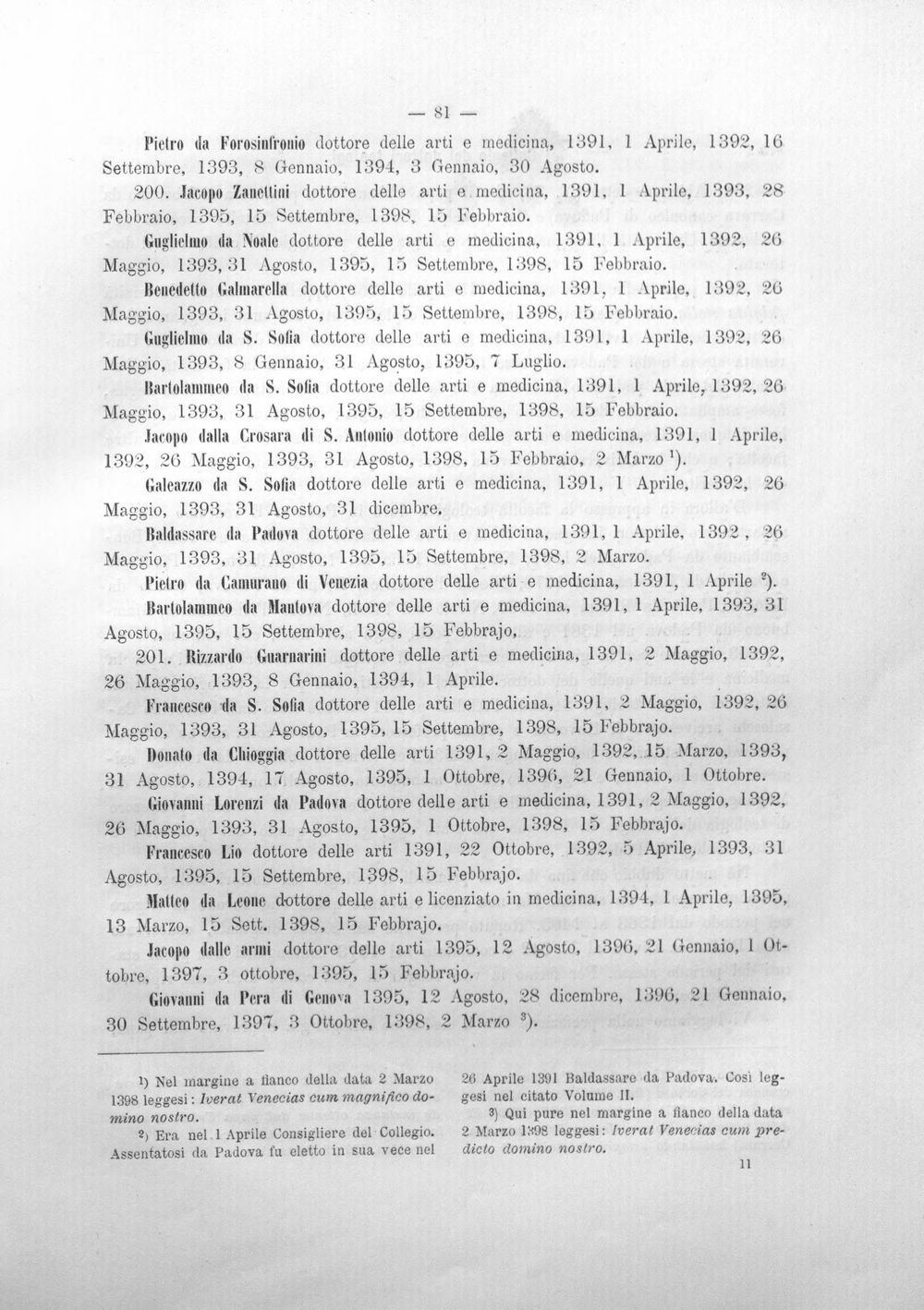 — 81 —

Pietro da Forosinfronio dottore delle arti e medicina, 1391, 1 Aprile, 1392, 16 Settembre, 1393, 8 Gennaio, 1394, 3 Gennaio, 30 Agosto.

200. Jacopo Zanettini dottore delle arti e medicina, 1391, 1 Aprile, 1393, 28 Febbraio, 1395, 15 Settembre, 1398, 15 Febbraio.

Guglielmo da Noale dottore delle arti e medicina, 1391, 1 Aprile, 1392, 26 Maggio, 1393, 31 Agosto, 1395, 15 Settembre, 1398, 15 Febbraio.

Benedetto Galmarella dottore delle arti e medicina, 1391, 1 Aprile, 1392, 26 Maggio, 1393, 31 Agosto, 1395, 15 Settembre, 1398, 15 Febbraio.

Guglielmo da S. Sofia dottore delle arti e medicina, 1391, 1 Aprile, 1392, 26 Maggio, 1393, 8 Gennaio, 31 Agosto, 1395, 7 Luglio.

Bartolammeo da S. Sofia dottore delle arti e medicina, 1391, 1 Aprile, 1392, 26 Maggio, 1393, 31 Agosto, 1395, 15 Settembre, 1398, 15 Febbraio.

Jacopo dalla Crosara di S. Antonio dottore delle arti e medicina, 1391, 1 Aprile, 1392, 26 Maggio, 1393, 31 Agosto, 1398, 15 Febbraio, 2 Marzo $^{1}$).

Galeazzo da S. Sofia dottore delle arti e medicina, 1391, 1 Aprile, 1392, 26 Maggio, 1393, 31 Agosto, 31 dicembre.

Baldassare da Padova dottore delle arti e medicina, 1391, 1 Aprile, 1392, 26 Maggio, 1393, 31 Agosto, 1395, 15 Settembre, 1398, 2 Marzo.

Pietro da Camurano di Venezia dottore delle arti e medicina, 1391, 1 Aprile $^{2}$).

Bartolammeo da Mantova dottore delle arti e medicina, 1391, 1 Aprile, 1393, 31 Agosto, 1395, 15 Settembre, 1398, 15 Febbrajo.

201. Rizzardo Guarnarini dottore delle arti e medicina, 1391, 2 Maggio, 1392, 26 Maggio, 1393, 8 Gennaio, 1394, 1 Aprile.

Francesco da S. Sofia dottore delle arti e medicina, 1391, 2 Maggio, 1392, 26 Maggio, 1393, 31 Agosto, 1395, 15 Settembre, 1398, 15 Febbrajo.

Donato da Chioggia dottore delle arti 1391, 2 Maggio, 1392, 15 Marzo, 1393, 31 Agosto, 1394, 17 Agosto, 1395, 1 Ottobre, 1396, 21 Gennaio, 1 Ottobre.

Giovanni Lorenzi da Padova dottore delle arti e medicina, 1391, 2 Maggio, 1392, 26 Maggio, 1393, 31 Agosto, 1395, 1 Ottobre, 1398, 15 Febbrajo.

Francesco Lio dottore delle arti 1391, 22 Ottobre, 1392, 5 Aprile, 1393, 31 Agosto, 1395, 15 Settembre, 1398, 15 Febbrajo.

Matteo da Leone dottore delle arti e licenziato in medicina, 1394, 1 Aprile, 1395, 13 Marzo, 15 Sett. 1398, 15 Febbrajo.

Jacopo dalle armi dottore delle arti 1395, 12 Agosto, 1396, 21 Gennaio, 1 Ottobre, 1397, 3 ottobre, 1395, 15 Febbrajo.

Giovanni da Pera di Genova 1395, 12 Agosto, 28 dicembre, 1396, 21 Gennaio, 30 Settembre, 1397, 3 Ottobre, 1398, 2 Marzo $^{3}$).

$^{1}$) Nel margine a fianco della data 2 Marzo 1398 leggesi: Iverat Venecias cum magnifico domino nostro.

$^{2}$) Era nel 1 Aprile Consigliere del Collegio. Assentatosi da Padova fu eletto in sua vece nel 26 Aprile 1391 Baldassare da Padova. Così leggesi nel citato Volume II.

$^{3}$) Qui pure nel margine a fianco della data 2 Marzo 1398 leggesi: Iverat Venecias cum predicto domino nostro.

11